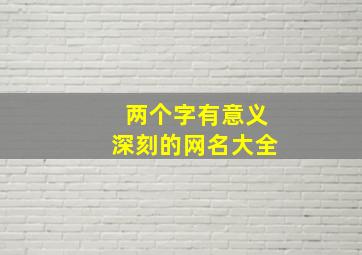 两个字有意义
深刻的网名大全